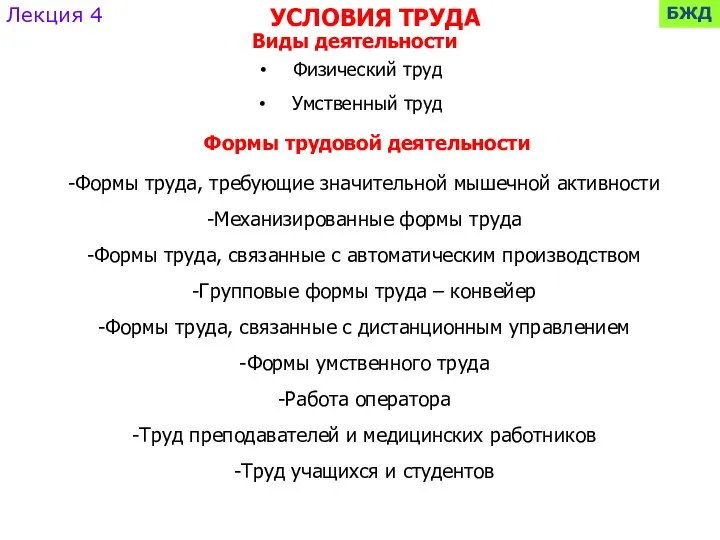 Лекция 4

УСЛОВИЯ ТРУДА

БЖД

Виды деятельности

• Физический труд
• Умственный труд

Формы трудовой деятельности

-Формы труда, требующие значительной мышечной активности

-Механизированные формы труда

-Формы труда, связанные с автоматическим производством

-Групповые формы труда – конвейер

-Формы труда, связанные с дистанционным управлением

-Формы умственного труда

-Работа оператора

-Труд преподавателей и медицинских работников

-Труд учащихся и студентов